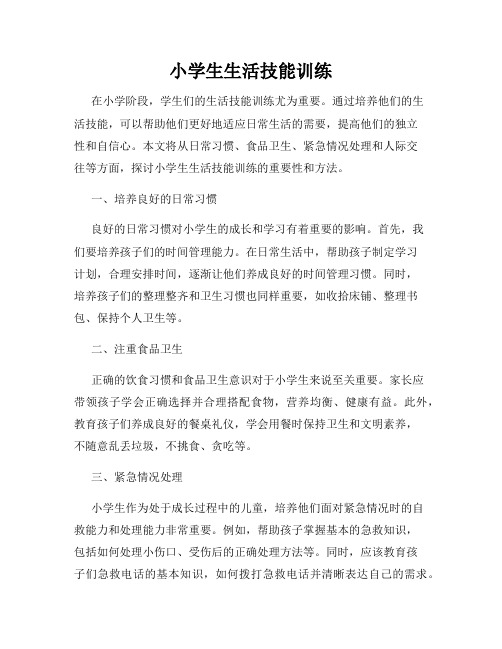 小学生生活技能训练

在小学阶段，学生们的生活技能训练尤为重要。通过培养他们的生活技能，可以帮助他们更好地适应日常生活的需要，提高他们的独立性和自信心。本文将从日常习惯、食品卫生、紧急情况处理和人际交往等方面，探讨小学生生活技能训练的重要性和方法。

一、培养良好的日常习惯

良好的日常习惯对小学生的成长和学习有着重要的影响。首先，我们要培养孩子们的时间管理能力。在日常生活中，帮助孩子制定学习计划，合理安排时间，逐渐让他们养成良好的时间管理习惯。同时，培养孩子们的整理整齐和卫生习惯也同样重要，如收拾床铺、整理书包、保持个人卫生等。

二、注重食品卫生

正确的饮食习惯和食品卫生意识对于小学生来说至关重要。家长应带领孩子学会正确选择并合理搭配食物，营养均衡、健康有益。此外，教育孩子们养成良好的餐桌礼仪，学会用餐时保持卫生和文明素养，不随意乱丢垃圾，不挑食、贪吃等。

三、紧急情况处理

小学生作为处于成长过程中的儿童，培养他们面对紧急情况时的自救能力和处理能力非常重要。例如，帮助孩子掌握基本的急救知识，包括如何处理小伤口、受伤后的正确处理方法等。同时，应该教育孩子们急救电话的基本知识，如何拨打急救电话并清晰表达自己的需求。